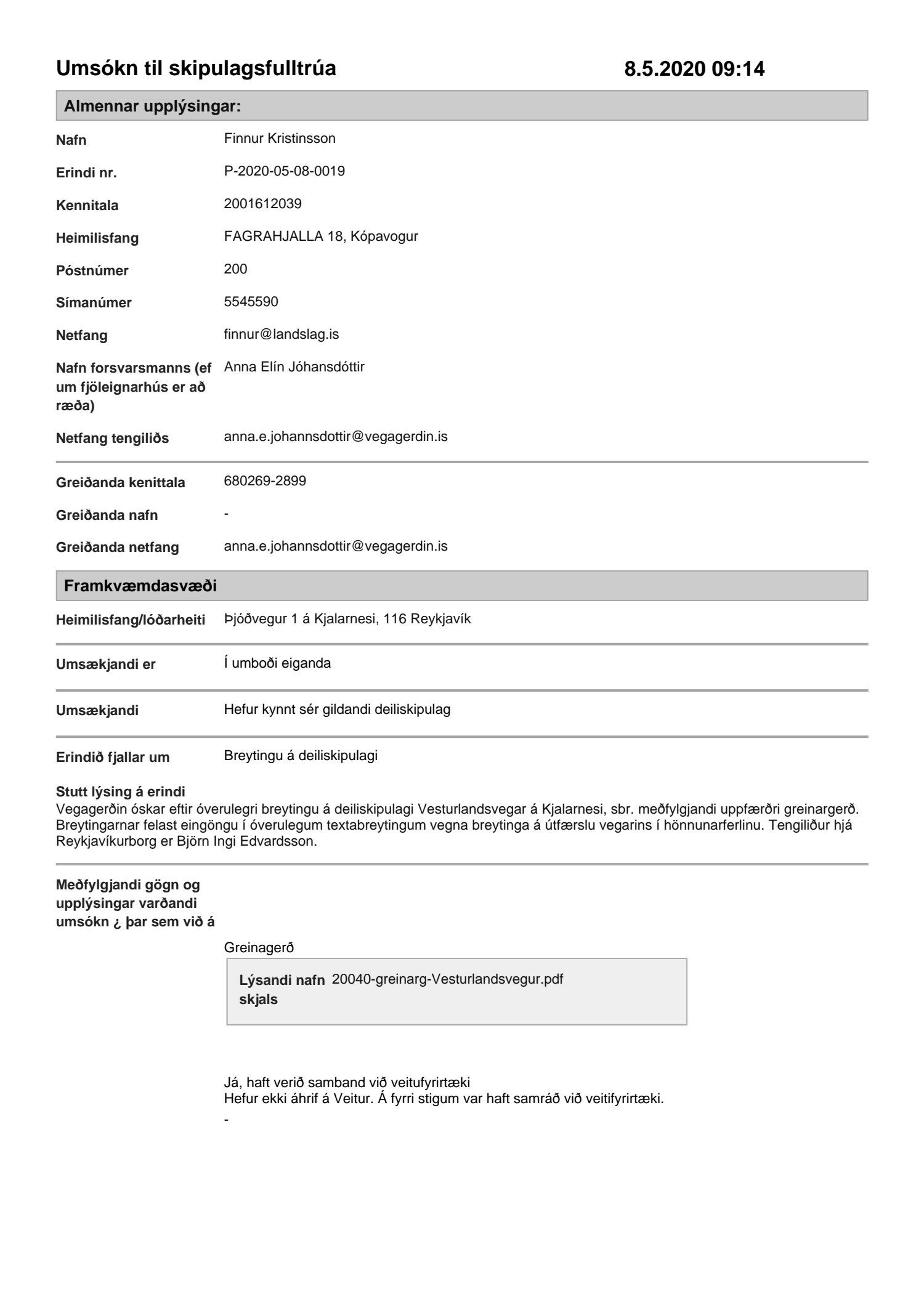 Umsókn til skipulagsfulltrúa 8.5.2020 09:14

Almennar upplýsingar:

Nafn Finnur Kristinsson

Erindi nr. P-2020-05-08-0019

Kennitala 2001612039

Heimilisfang FAGRAHJALLA 18, Kópavogur

Póstnúmer 200

Símanúmer 5545590

Netfang finnur@landslag.is

Nafn forsvarsmanns (ef um fjöleignarhús er að ræða) Anna Elín Jóhansdóttir

Netfang tengiliðs anna.e.johannsdottir@vegagerdin.is

Greiðanda kenittala 680269-2899

Greiðanda nafn -

Greiðanda netfang anna.e.johannsdottir@vegagerdin.is

Framkvæmdasvæði

Heimilisfang/lóðarheiti Þjóðvegur 1 á Kjalarnesi, 116 Reykjavík

Umsækjandi er Í umboði eiganda

Umsækjandi Hefur kynnt sér gildandi deiliskipulag

Erindið fjallar um Breytingu á deiliskipulagi

Stutt lýsing á erindi
Vegagerðin óskar eftir óverulegri breytingu á deiliskipulagi Vesturlandsvegar á Kjalarnesi, sbr. meðfylgjandi uppfærðri greinargerð. Breytingarnar felast eingöngu í óverulegum textabreytingum vegna breytinga á útfærslu vegarins í hönnunarferlinu. Tengiliður hjá Reykjavíkurborg er Björn Ingi Edvardsson.

Meðfylgjandi gögn og upplýsingar varðandi umsókn ¿ þar sem við á

Greinagerð

Lýsandi nafn skjals 20040-greinarg-Vesturlandsvegur.pdf

Já, haft verið samband við veitufyrirtæki
Hefur ekki áhrif á Veitur. Á fyrri stigum var haft samráð við veitifyrirtæki.
-